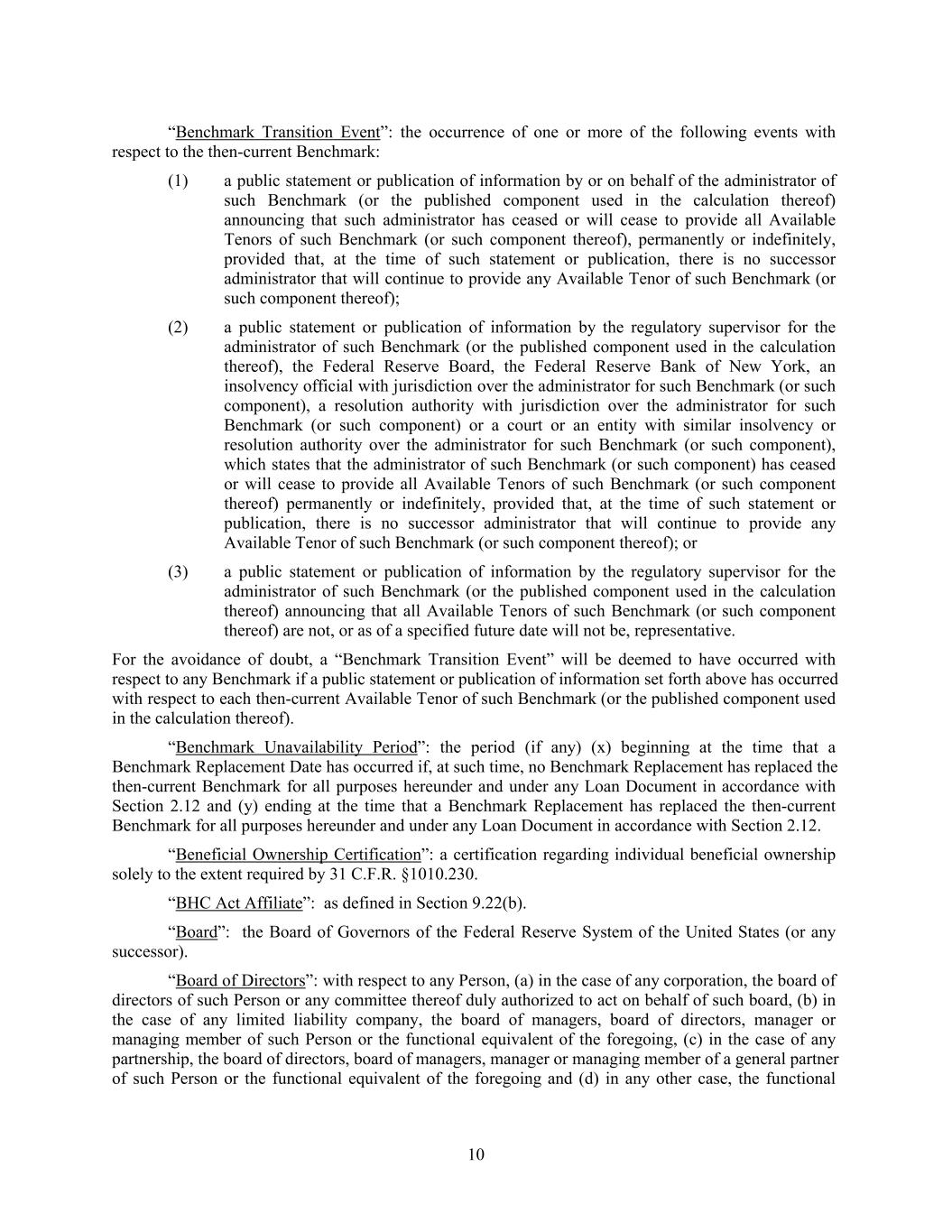 "Benchmark Transition Event": the occurrence of one or more of the following events with respect to the then-current Benchmark:

(1) a public statement or publication of information by or on behalf of the administrator of such Benchmark (or the published component used in the calculation thereof) announcing that such administrator has ceased or will cease to provide all Available Tenors of such Benchmark (or such component thereof), permanently or indefinitely, provided that, at the time of such statement or publication, there is no successor administrator that will continue to provide any Available Tenor of such Benchmark (or such component thereof);

(2) a public statement or publication of information by the regulatory supervisor for the administrator of such Benchmark (or the published component used in the calculation thereof), the Federal Reserve Board, the Federal Reserve Bank of New York, an insolvency official with jurisdiction over the administrator for such Benchmark (or such component), a resolution authority with jurisdiction over the administrator for such Benchmark (or such component) or a court or an entity with similar insolvency or resolution authority over the administrator for such Benchmark (or such component), which states that the administrator of such Benchmark (or such component) has ceased or will cease to provide all Available Tenors of such Benchmark (or such component thereof) permanently or indefinitely, provided that, at the time of such statement or publication, there is no successor administrator that will continue to provide any Available Tenor of such Benchmark (or such component thereof); or

(3) a public statement or publication of information by the regulatory supervisor for the administrator of such Benchmark (or the published component used in the calculation thereof) announcing that all Available Tenors of such Benchmark (or such component thereof) are not, or as of a specified future date will not be, representative.

For the avoidance of doubt, a "Benchmark Transition Event" will be deemed to have occurred with respect to any Benchmark if a public statement or publication of information set forth above has occurred with respect to each then-current Available Tenor of such Benchmark (or the published component used in the calculation thereof).

"Benchmark Unavailability Period": the period (if any) (x) beginning at the time that a Benchmark Replacement Date has occurred if, at such time, no Benchmark Replacement has replaced the then-current Benchmark for all purposes hereunder and under any Loan Document in accordance with Section 2.12 and (y) ending at the time that a Benchmark Replacement has replaced the then-current Benchmark for all purposes hereunder and under any Loan Document in accordance with Section 2.12.

"Beneficial Ownership Certification": a certification regarding individual beneficial ownership solely to the extent required by 31 C.F.R. §1010.230.

"BHC Act Affiliate": as defined in Section 9.22(b).

"Board": the Board of Governors of the Federal Reserve System of the United States (or any successor).

"Board of Directors": with respect to any Person, (a) in the case of any corporation, the board of directors of such Person or any committee thereof duly authorized to act on behalf of such board, (b) in the case of any limited liability company, the board of managers, board of directors, manager or managing member of such Person or the functional equivalent of the foregoing, (c) in the case of any partnership, the board of directors, board of managers, manager or managing member of a general partner of such Person or the functional equivalent of the foregoing and (d) in any other case, the functional

10